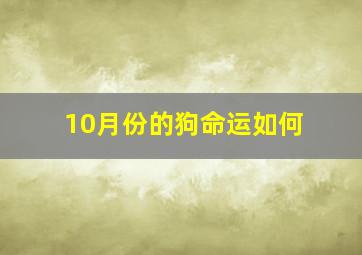 10月份的狗命运如何